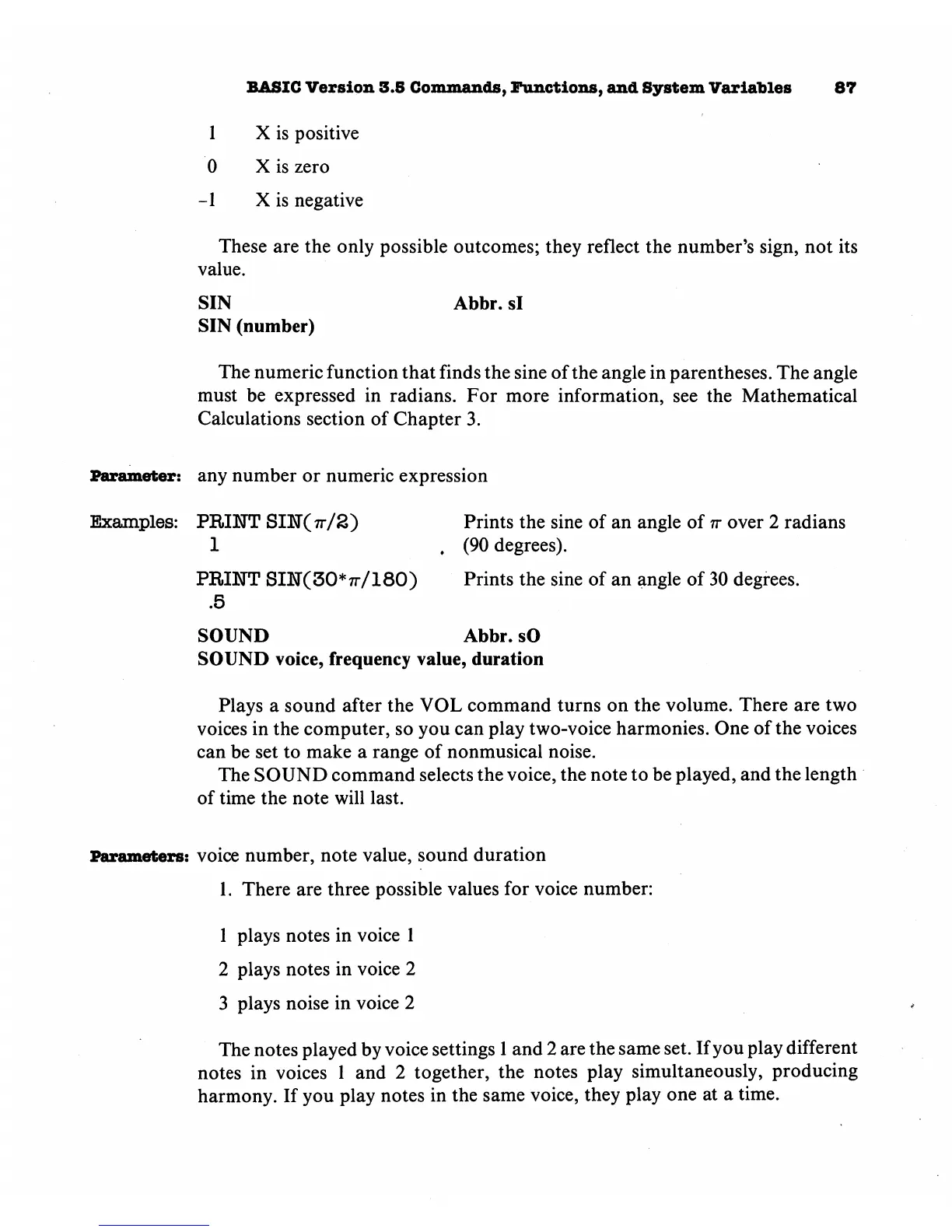 BASIC Version 3.5 Commands, Functions, and System Variables 87

1 X is positive

0 X is zero

-1 X is negative

These are the only possible outcomes; they reflect the number's sign, not its value.

SIN Abbr. sI
SIN (number)

The numeric function that finds the sine of the angle in parentheses. The angle must be expressed in radians. For more information, see the Mathematical Calculations section of Chapter 3.

Parameter: any number or numeric expression

Examples: PRINT SIN($\pi$/2)
1

Prints the sine of an angle of $\pi$ over 2 radians (90 degrees).

PRINT SIN(30*$\pi$/180)
.5

Prints the sine of an angle of 30 degrees.

SOUND Abbr. sO
SOUND voice, frequency value, duration

Plays a sound after the VOL command turns on the volume. There are two voices in the computer, so you can play two-voice harmonies. One of the voices can be set to make a range of nonmusical noise.

The SOUND command selects the voice, the note to be played, and the length of time the note will last.

Parameters: voice number, note value, sound duration

1. There are three possible values for voice number:

1 plays notes in voice 1

2 plays notes in voice 2

3 plays noise in voice 2

The notes played by voice settings 1 and 2 are the same set. If you play different notes in voices 1 and 2 together, the notes play simultaneously, producing harmony. If you play notes in the same voice, they play one at a time.